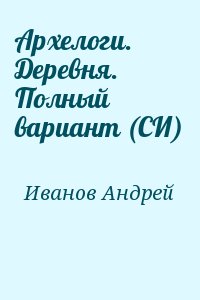 Архелоги. Деревня. Полный вариант (СИ)

Иванов Андрей